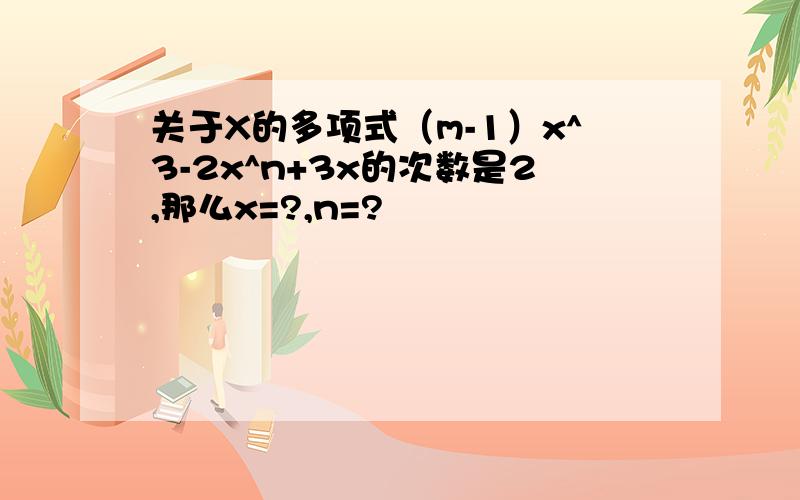 关于X的多项式（m-1）x^3-2x^n+3x的次数是2,那么x=?,n=?